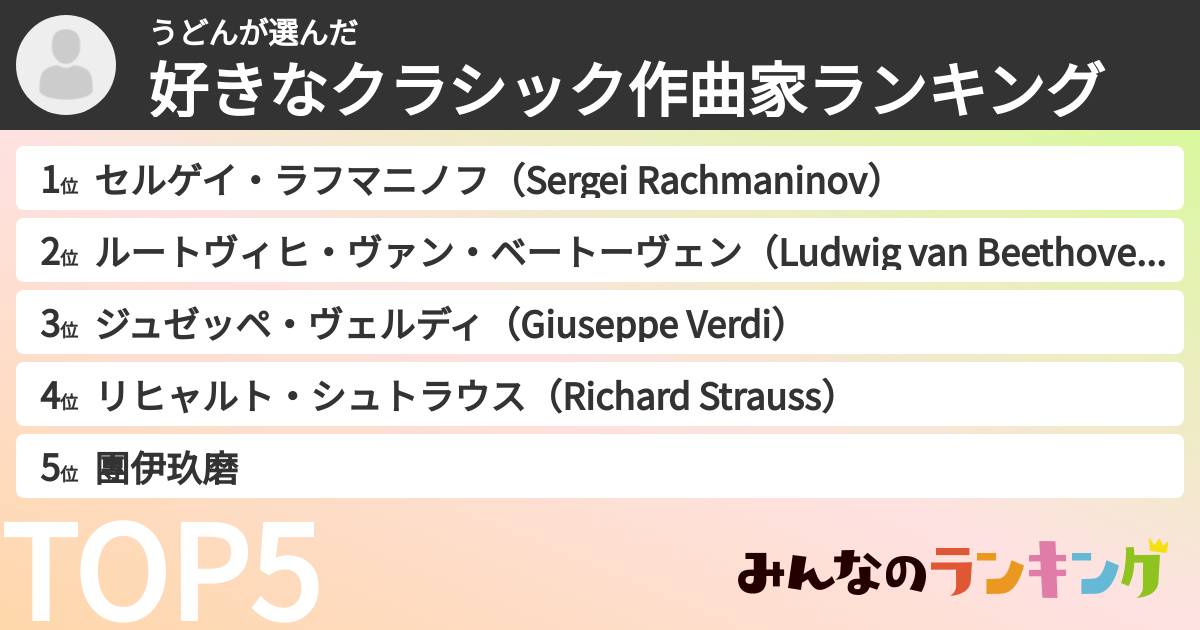 うどんが選んだ
好きなクラシック作曲家ランキング

1位 セルゲイ・ラフマニノフ（Sergei Rachmaninov）

2位 ルートヴィヒ・ヴァン・ベートーヴェン（Ludwig van Beethove...

3位 ジュゼッペ・ヴェルディ（Giuseppe Verdi）

4位 リヒャルト・シュトラウス（Richard Strauss）

5位 團伊玖磨

TOP5

みんなのランキング